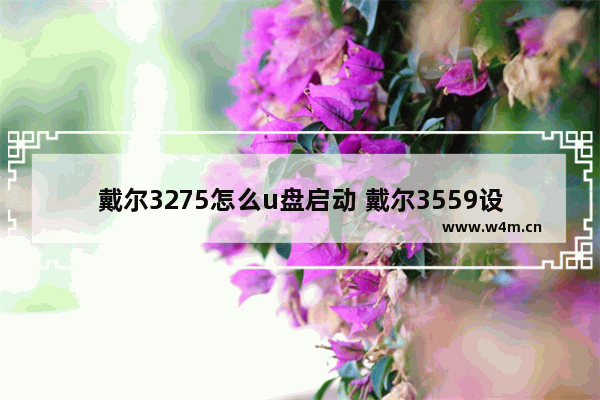 戴尔3275怎么u盘启动 戴尔3559设

www.w4m.cn